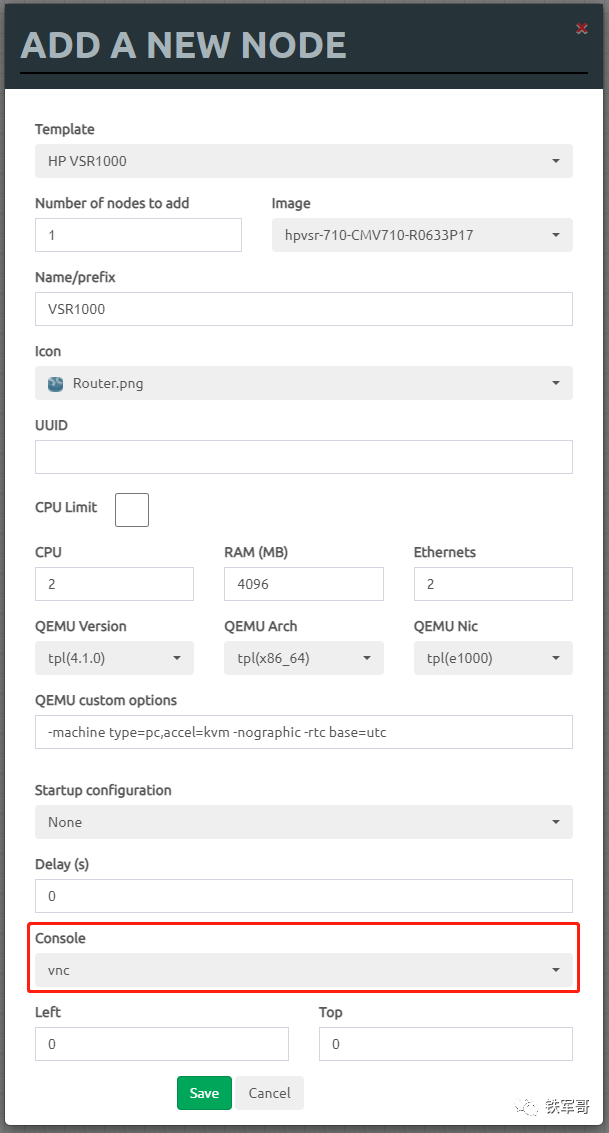 ADD A NEW NODE

×

Template

HP VSR1000

Number of nodes to add

1

Image

hpvsr-710-CMV710-R0633P17

Name/prefix

VSR1000

Icon

Router.png

UUID

CPU Limit

CPU

2

RAM (MB)

4096

Ethernets

2

QEMU Version

tpl(4.1.0)

QEMU Arch

tpl(x86_64)

QEMU Nic

tpl(e1000)

QEMU custom options

-machine type=pc,accel=kvm -nographic -rtc base=utc

Startup configuration

None

Delay (s)

0

Console

vnc

Left

0

Top

0

Save

Cancel

铁军哥